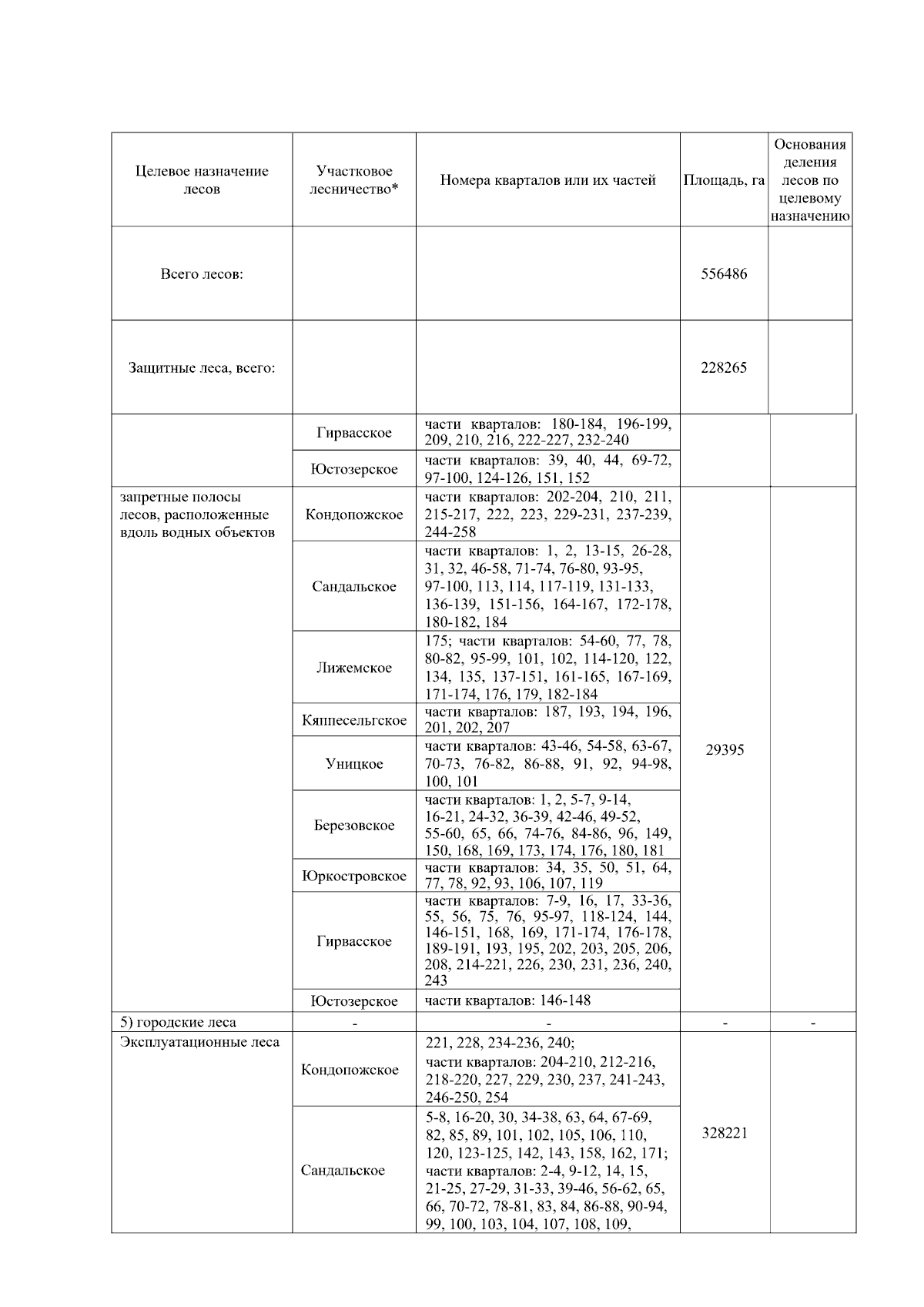 | Целевое назначение лесов | Участковое лесничество* | Номера кварталов или их частей | Площадь, га | Основания деления лесов по целевому назначению |
|---|---|---|---|---|
| Всего лесов: | | | 556486 | |
| Защитные леса, всего: | | | 228265 | |
| | Гирвасское | части кварталов: 180-184, 196-199, 209, 210, 216, 222-227, 232-240 | | |
| | Юстозерское | части кварталов: 39, 40, 44, 69-72, 97-100, 124-126, 151, 152 | | |
| запретные полосы лесов, расположенные вдоль водных объектов | Кондопожское | части кварталов: 202-204, 210, 211, 215-217, 222, 223, 229-231, 237-239, 244-258 | 29395 | |
| | Сандальское | части кварталов: 1, 2, 13-15, 26-28, 31, 32, 46-58, 71-74, 76-80, 93-95, 97-100, 113, 114, 117-119, 131-133, 136-139, 151-156, 164-167, 172-178, 180-182, 184 | | |
| | Лижемское | 175; части кварталов: 54-60, 77, 78, 80-82, 95-99, 101, 102, 114-120, 122, 134, 135, 137-151, 161-165, 167-169, 171-174, 176, 179, 182-184 | | |
| | Кяппесельгское | части кварталов: 187, 193, 194, 196, 201, 202, 207 | | |
| | Уницкое | части кварталов: 43-46, 54-58, 63-67, 70-73, 76-82, 86-88, 91, 92, 94-98, 100, 101 | | |
| | Березовское | части кварталов: 1, 2, 5-7, 9-14, 16-21, 24-32, 36-39, 42-46, 49-52, 55-60, 65, 66, 74-76, 84-86, 96, 149, 150, 168, 169, 173, 174, 176, 180, 181 | | |
| | Юркостровское | части кварталов: 34, 35, 50, 51, 64, 77, 78, 92, 93, 106, 107, 119 | | |
| | Гирвасское | части кварталов: 7-9, 16, 17, 33-36, 55, 56, 75, 76, 95-97, 118-124, 144, 146-151, 168, 169, 171-174, 176-178, 189-191, 193, 195, 202, 203, 205, 206, 208, 214-221, 226, 230, 231, 236, 240, 243 | | |
| | Юстозерское | части кварталов: 146-148 | | |
| 5) городские леса | - | - | - | - |
| Эксплуатационные леса | Кондопожское | 221, 228, 234-236, 240; части кварталов: 204-210, 212-216, 218-220, 227, 229, 230, 237, 241-243, 246-250, 254 | 328221 | |
| | Сандальское | 5-8, 16-20, 30, 34-38, 63, 64, 67-69, 82, 85, 89, 101, 102, 105, 106, 110, 120, 123-125, 142, 143, 158, 162, 171; части кварталов: 2-4, 9-12, 14, 15, 21-25, 27-29, 31-33, 39-46, 56-62, 65, 66, 70-72, 78-81, 83, 84, 86-88, 90-94, 99, 100, 103, 104, 107, 108, 109, | | |